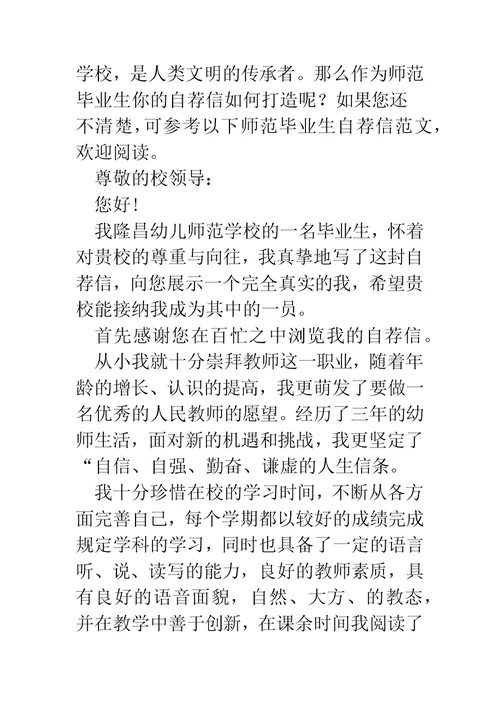 学校，是人类文明的传承者。那么作为师范毕业生你的自荐信如何打造呢？如果您还不清楚，可参考以下师范毕业生自荐信范文，欢迎阅读。

尊敬的校领导：

您好！

我隆昌幼儿师范学校的一名毕业生，怀着对贵校的尊重与向往，我真挚地写了这封自荐信，向您展示一个完全真实的我，希望贵校能接纳我成为其中的一员。

首先感谢您在百忙之中浏览我的自荐信。

从小我就十分崇拜教师这一职业，随着年龄的增长、认识的提高，我更萌发了要做一名优秀的人民教师的愿望。经历了三年的幼师生活，面对新的机遇和挑战，我更坚定了“自信、自强、勤奋、谦虚的人生信条。

我十分珍惜在校的学习时间，不断从各方面完善自己，每个学期都以较好的成绩完成规定学科的学习，同时也具备了一定的语言听、说、读写的能力，良好的教师素质，具有良好的语音面貌，自然、大方、的教态，并在教学中善于创新，在课余时间我阅读了